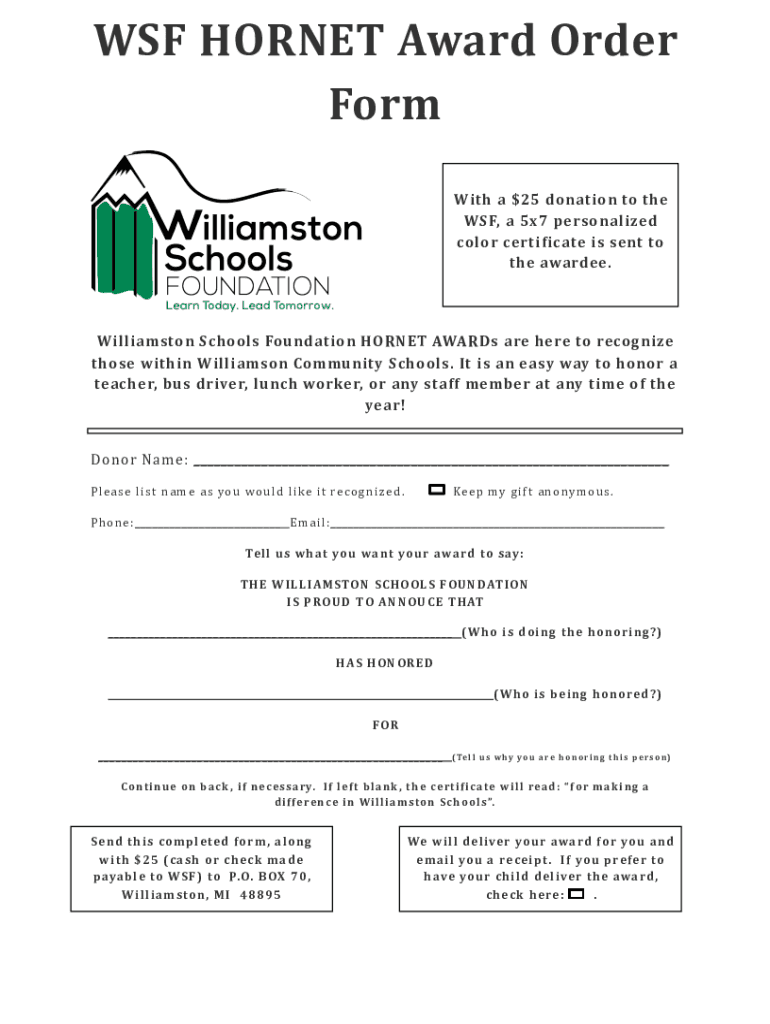 WSF HORNET Award Order Form

Williamston Schools FOUNDATION
Learn Today. Lead Tomorrow.

With a $25 donation to the WSF, a 5x7 personalized color certificate is sent to the awardee.

Williamston Schools Foundation HORNET AWARDs are here to recognize those within Williamson Community Schools. It is an easy way to honor a teacher, bus driver, lunch worker, or any staff member at any time of the year!

Donor Name: ______________________________

Please list name as you would like it recognized. Keep my gift anonymous.

Phone:______________Email:______________________________

Tell us what you want your award to say:

THE WILLIAMSTON SCHOOLS FOUNDATION
IS PROUD TO ANNOUCE THAT

______________________________(Who is doing the honoring?)

HAS HONORED

______________________________(Who is being honored?)

FOR

______________________________(Tell us why you are honoring this person)

Continue on back, if necessary. If left blank, the certificate will read: "for making a difference in Williamston Schools".

Send this completed form, along with $25 (cash or check made payable to WSF) to P.O. BOX 70, Williamston, MI 48895

We will deliver your award for you and email you a receipt. If you prefer to have your child deliver the award, check here: .